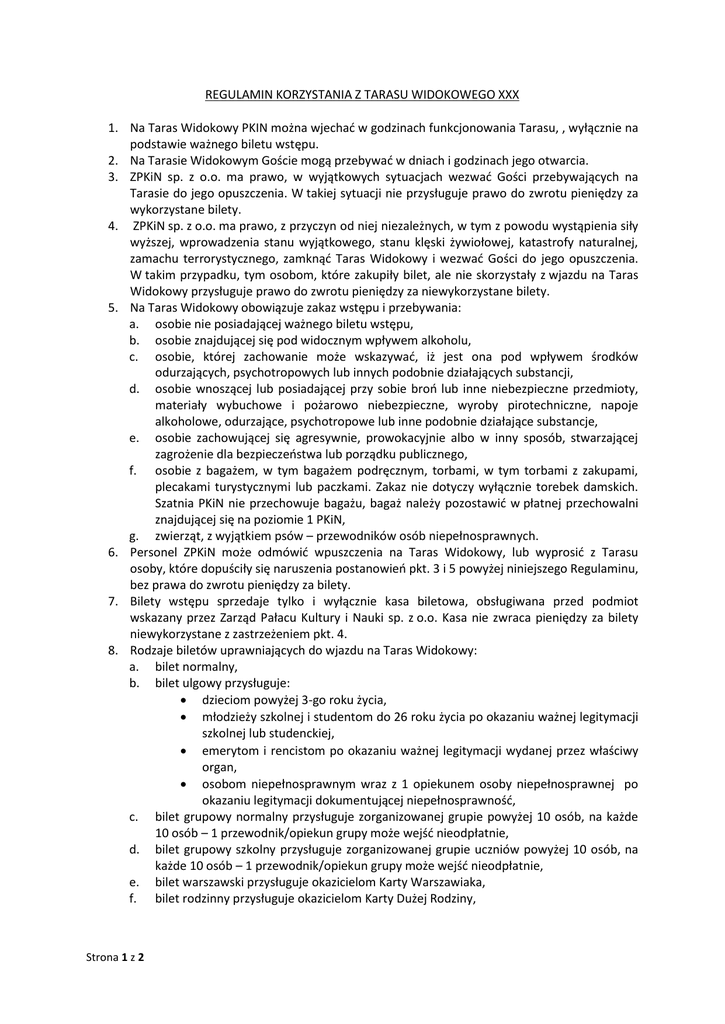 REGULAMIN KORZYSTANIA Z TARASU WIDOKOWEGO XXX

1. Na Taras Widokowy PKIN można wjechać w godzinach funkcjonowania Tarasu, , wyłącznie na podstawie ważnego biletu wstępu.
2. Na Tarasie Widokowym Goście mogą przebywać w dniach i godzinach jego otwarcia.
3. ZPKiN sp. z o.o. ma prawo, w wyjątkowych sytuacjach wezwać Gości przebywających na Tarasie do jego opuszczenia. W takiej sytuacji nie przysługuje prawo do zwrotu pieniędzy za wykorzystane bilety.
4. ZPKiN sp. z o.o. ma prawo, z przyczyn od niej niezależnych, w tym z powodu wystąpienia siły wyższej, wprowadzenia stanu wyjątkowego, stanu klęski żywiołowej, katastrofy naturalnej, zamachu terrorystycznego, zamknąć Taras Widokowy i wezwać Gości do jego opuszczenia. W takim przypadku, tym osobom, które zakupiły bilet, ale nie skorzystały z wjazdu na Taras Widokowy przysługuje prawo do zwrotu pieniędzy za niewykorzystane bilety.
5. Na Taras Widokowy obowiązuje zakaz wstępu i przebywania:
a. osobie nie posiadającej ważnego biletu wstępu,
b. osobie znajdującej się pod widocznym wpływem alkoholu,
c. osobie, której zachowanie może wskazywać, iż jest ona pod wpływem środków odurzających, psychotropowych lub innych podobnie działających substancji,
d. osobie wnoszącej lub posiadającej przy sobie broń lub inne niebezpieczne przedmioty, materiały wybuchowe i pożarowo niebezpieczne, wyroby pirotechniczne, napoje alkoholowe, odurzające, psychotropowe lub inne podobnie działające substancje,
e. osobie zachowującej się agresywnie, prowokacyjnie albo w inny sposób, stwarzającej zagrożenie dla bezpieczeństwa lub porządku publicznego,
f. osobie z bagażem, w tym bagażem podręcznym, torbami, w tym torbami z zakupami, plecakami turystycznymi lub paczkami. Zakaz nie dotyczy wyłącznie torebek damskich. Szatnia PKiN nie przechowuje bagażu, bagaż należy pozostawić w płatnej przechowalni znajdującej się na poziomie 1 PKiN,
g. zwierząt, z wyjątkiem psów – przewodników osób niepełnosprawnych.
6. Personel ZPKiN może odmówić wpuszczenia na Taras Widokowy, lub wyprosić z Tarasu osoby, które dopuściły się naruszenia postanowień pkt. 3 i 5 powyżej niniejszego Regulaminu, bez prawa do zwrotu pieniędzy za bilety.
7. Bilety wstępu sprzedaje tylko i wyłącznie kasa biletowa, obsługiwana przed podmiot wskazany przez Zarząd Pałacu Kultury i Nauki sp. z o.o. Kasa nie zwraca pieniędzy za bilety niewykorzystane z zastrzeżeniem pkt. 4.
8. Rodzaje biletów uprawniających do wjazdu na Taras Widokowy:
a. bilet normalny,
b. bilet ulgowy przysługuje:
• dzieciom powyżej 3-go roku życia,
• młodzieży szkolnej i studentom do 26 roku życia po okazaniu ważnej legitymacji szkolnej lub studenckiej,
• emerytom i rencistom po okazaniu ważnej legitymacji wydanej przez właściwy organ,
• osobom niepełnosprawnym wraz z 1 opiekunem osoby niepełnosprawnej po okazaniu legitymacji dokumentującej niepełnosprawność,
c. bilet grupowy normalny przysługuje zorganizowanej grupie powyżej 10 osób, na każde 10 osób – 1 przewodnik/opiekun grupy może wejść nieodpłatnie,
d. bilet grupowy szkolny przysługuje zorganizowanej grupie uczniów powyżej 10 osób, na każde 10 osób – 1 przewodnik/opiekun grupy może wejść nieodpłatnie,
e. bilet warszawski przysługuje okazicielom Karty Warszawiaka,
f. bilet rodzinny przysługuje okazicielom Karty Dużej Rodziny,

Strona 1 z 2